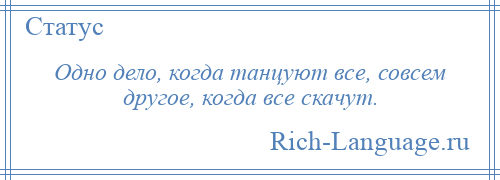 Статус

Одно дело, когда танцуют все, совсем другое, когда все скачут.

Rich-Language.ru